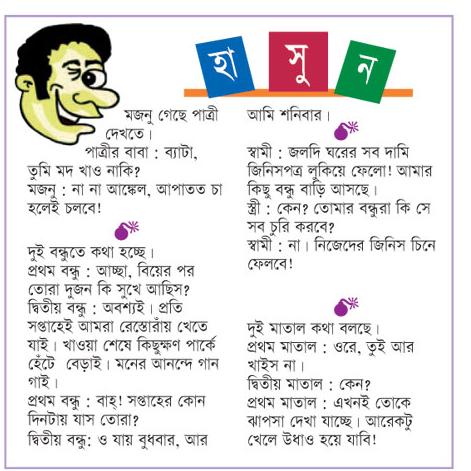 হা সু ন

মজনু গেছে পাত্রী দেখতে।
পাত্রীর বাবা : ব্যাটা, তুমি মদ খাও নাকি?
মজনু : না না আঙ্কেল, আপাতত চা হলেই চলবে!

দুই বন্ধুতে কথা হচ্ছে।
প্রথম বন্ধু : আচ্ছা, বিয়ের পর তোরা দুজন কি সুখে আছিস?
দ্বিতীয় বন্ধু : অবশ্যই। প্রতি সপ্তাহেই আমরা রেস্তোরাঁয় খেতে যাই। খাওয়া শেষে কিছুক্ষণ পার্কে হেঁটে বেড়াই। মনের আনন্দে গান গাই।
প্রথম বন্ধু : বাহ্! সপ্তাহের কোন দিনটায় যাস তোরা?
দ্বিতীয় বন্ধু: ও যায় বুধবার, আর আমি শনিবার।

স্বামী : জলদি ঘরের সব দামি জিনিসপত্র লুকিয়ে ফেলো! আমার কিছু বন্ধু বাড়ি আসছে।
স্ত্রী : কেন? তোমার বন্ধুরা কি সে সব চুরি করবে?
স্বামী : না। নিজেদের জিনিস চিনে ফেলবে!

দুই মাতাল কথা বলছে।
প্রথম মাতাল : ওরে, তুই আর খাইস না।
দ্বিতীয় মাতাল : কেন?
প্রথম মাতাল : এখনই তোকে ঝাপসা দেখা যাচ্ছে। আরেকটু খেলে উধাও হয়ে যাবি!